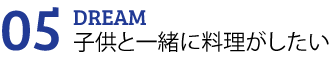 05 DREAM
子供と一緒に料理がしたい